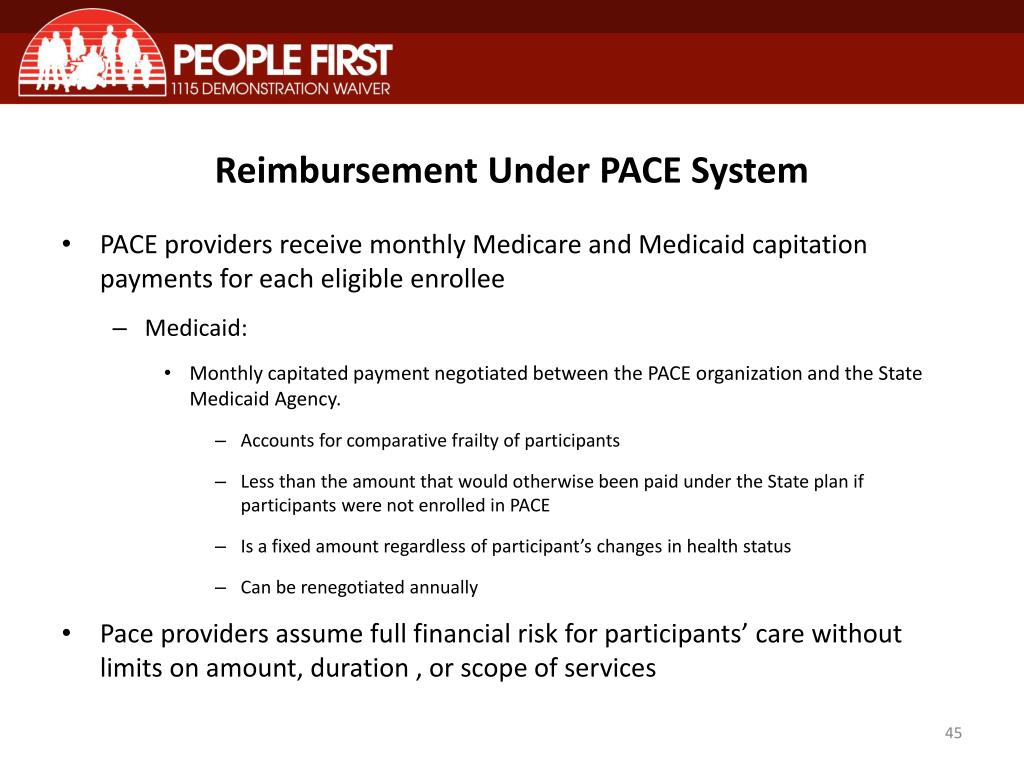 PEOPLE FIRST
1115 DEMONSTRATION WAIVER

Reimbursement Under PACE System

• PACE providers receive monthly Medicare and Medicaid capitation payments for each eligible enrollee

– Medicaid:

• Monthly capitated payment negotiated between the PACE organization and the State Medicaid Agency.

– Accounts for comparative frailty of participants

– Less than the amount that would otherwise been paid under the State plan if participants were not enrolled in PACE

– Is a fixed amount regardless of participant's changes in health status

– Can be renegotiated annually

• Pace providers assume full financial risk for participants' care without limits on amount, duration , or scope of services

45